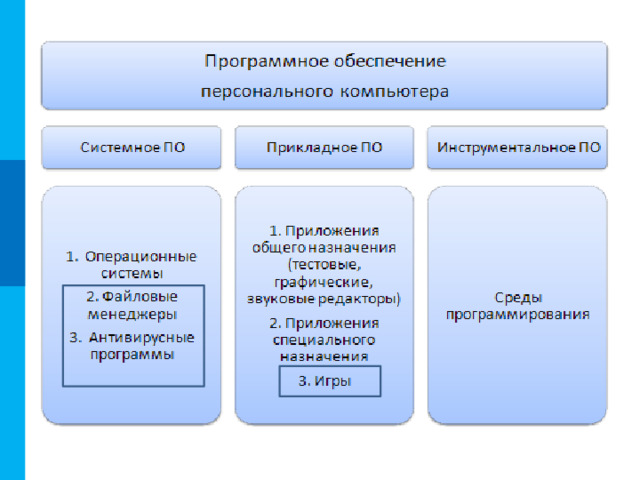 Программное обеспечение персонального компьютера

Системное ПО

Прикладное ПО

Инструментальное ПО

1. Операционные системы

2. Файловые менеджеры

3. Антивирусные программы

1. Приложения общего назначения (тестовые, графические, звуковые редакторы)

2. Приложения специального назначения

3. Игры

Среды программирования